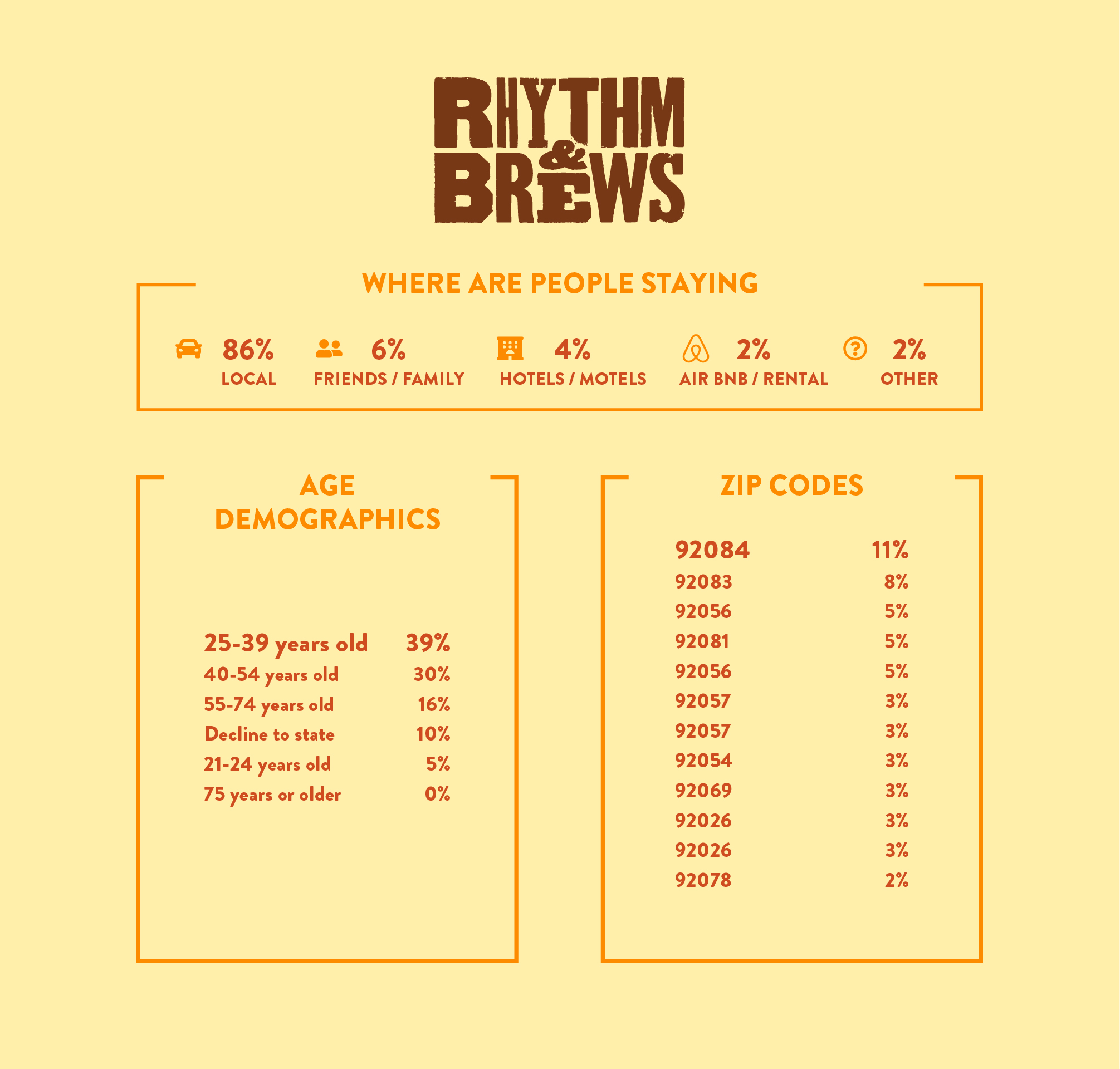 RHYTHM & BREWS

WHERE ARE PEOPLE STAYING

86% LOCAL

6% FRIENDS / FAMILY

4% HOTELS / MOTELS

2% AIR BNB / RENTAL

2% OTHER

AGE DEMOGRAPHICS

| | |
|---|---|
| 25-39 years old | 39% |
| 40-54 years old | 30% |
| 55-74 years old | 16% |
| Decline to state | 10% |
| 21-24 years old | 5% |
| 75 years or older | 0% |

ZIP CODES

| | |
|---|---|
| 92084 | 11% |
| 92083 | 8% |
| 92056 | 5% |
| 92081 | 5% |
| 92056 | 5% |
| 92057 | 3% |
| 92057 | 3% |
| 92054 | 3% |
| 92069 | 3% |
| 92026 | 3% |
| 92026 | 3% |
| 92078 | 2% |